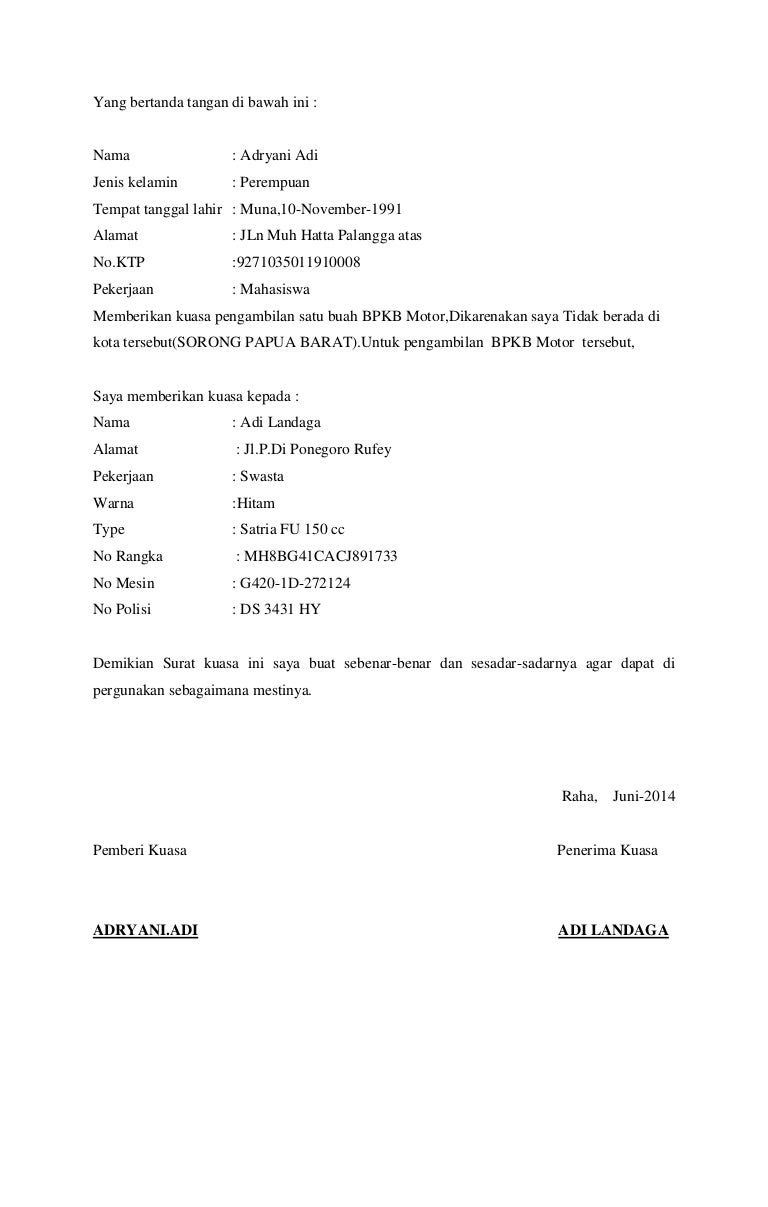 Yang bertanda tangan di bawah ini :

Nama : Adryani Adi
Jenis kelamin : Perempuan
Tempat tanggal lahir : Muna,10-November-1991
Alamat : JLn Muh Hatta Palangga atas
No.KTP :9271035011910008
Pekerjaan : Mahasiswa
Memberikan kuasa pengambilan satu buah BPKB Motor,Dikarenakan saya Tidak berada di kota tersebut(SORONG PAPUA BARAT).Untuk pengambilan BPKB Motor tersebut,

Saya memberikan kuasa kepada :
Nama : Adi Landaga
Alamat : Jl.P.Di Ponegoro Rufey
Pekerjaan : Swasta
Warna :Hitam
Type : Satria FU 150 cc
No Rangka : MH8BG41CACJ891733
No Mesin : G420-1D-272124
No Polisi : DS 3431 HY

Demikian Surat kuasa ini saya buat sebenar-benar dan sesadar-sadarnya agar dapat di pergunakan sebagaimana mestinya.

Raha, Juni-2014

Pemberi Kuasa

Penerima Kuasa

ADRYANI.ADI

ADI LANDAGA